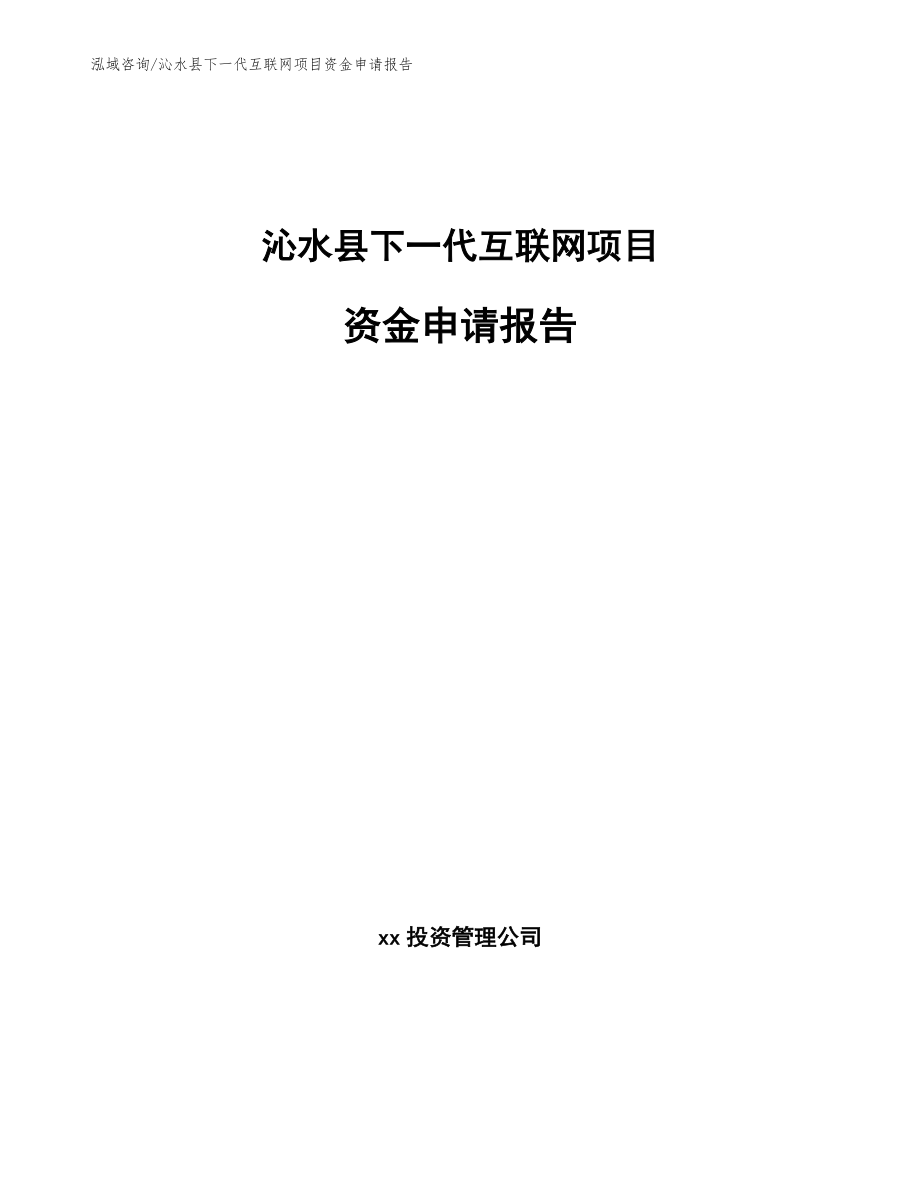 泓域咨询/沁水县下一代互联网项目资金申请报告

沁水县下一代互联网项目

资金申请报告

xx 投资管理公司